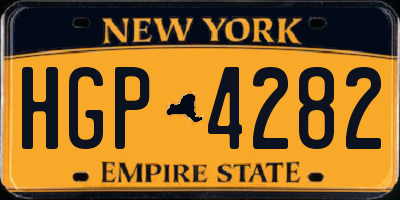 NEW YORK

HGP 4282

EMPIRE STATE